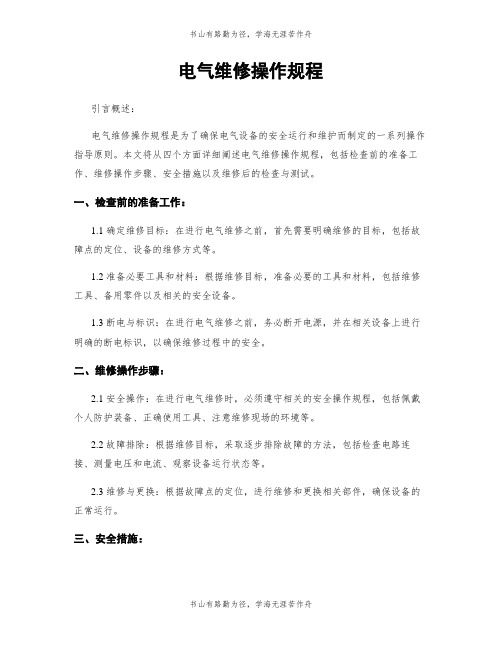 书山有路勤为径，学海无涯苦作舟

电气维修操作规程

引言概述：

电气维修操作规程是为了确保电气设备的安全运行和维护而制定的一系列操作指导原则。本文将从四个方面详细阐述电气维修操作规程，包括检查前的准备工作、维修操作步骤、安全措施以及维修后的检查与测试。

一、检查前的准备工作：

1.1 确定维修目标：在进行电气维修之前，首先需要明确维修的目标，包括故障点的定位、设备的维修方式等。

1.2 准备必要工具和材料：根据维修目标，准备必要的工具和材料，包括维修工具、备用零件以及相关的安全设备。

1.3 断电与标识：在进行电气维修之前，务必断开电源，并在相关设备上进行明确的断电标识，以确保维修过程中的安全。

二、维修操作步骤：

2.1 安全操作：在进行电气维修时，必须遵守相关的安全操作规程，包括佩戴个人防护装备、正确使用工具、注意维修现场的环境等。

2.2 故障排除：根据维修目标，采取逐步排除故障的方法，包括检查电路连接、测量电压和电流、观察设备运行状态等。

2.3 维修与更换：根据故障点的定位，进行维修和更换相关部件，确保设备的正常运行。

三、安全措施：

书山有路勤为径，学海无涯苦作舟